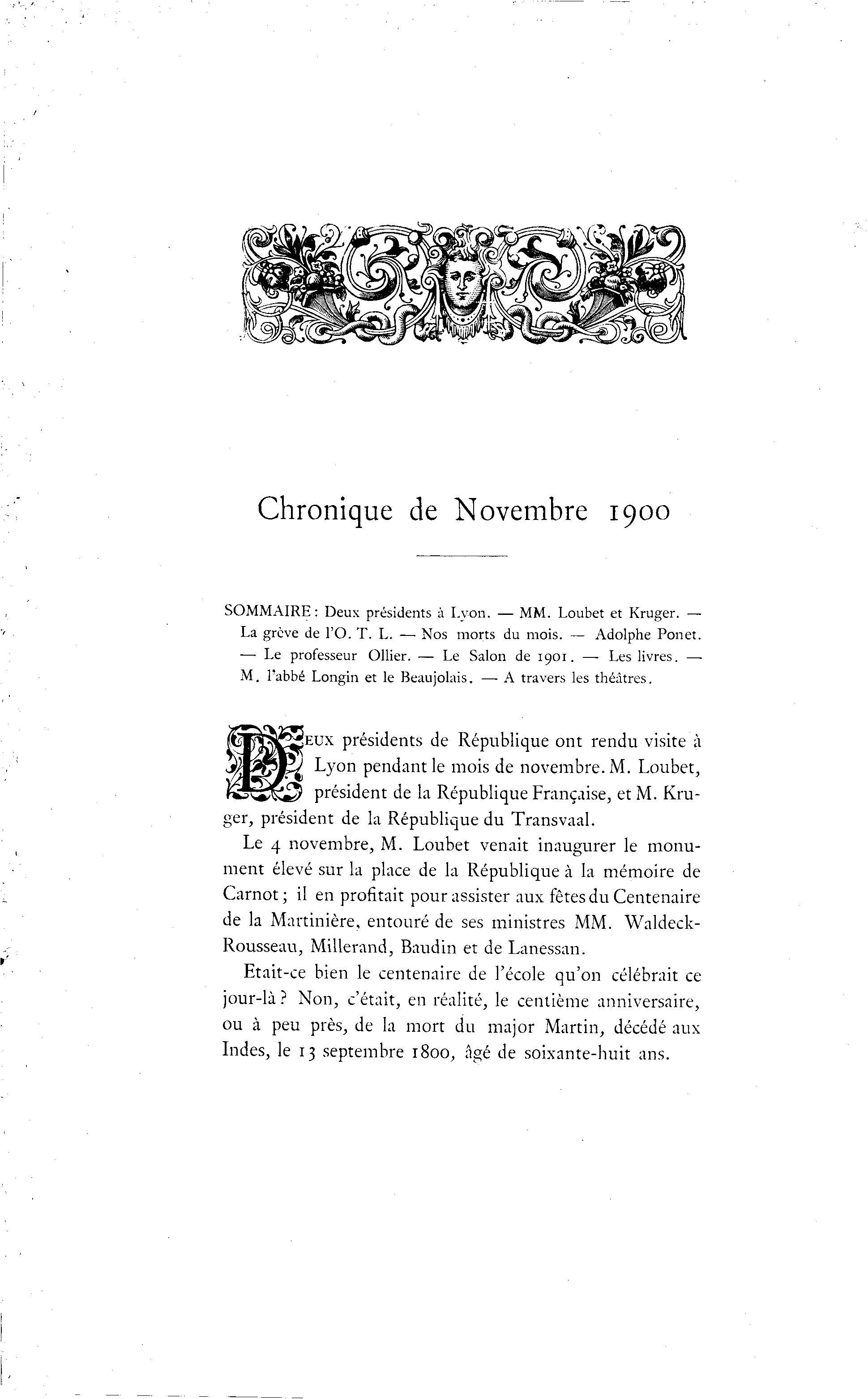 Chronique de Novembre 1900

SOMMAIRE : Deux présidents à Lyon. — MM. Loubet et Kruger. — La grève de l'O. T. L. — Nos morts du mois. — Adolphe Ponet. — Le professeur Ollier. — Le Salon de 1901. — Les livres. — M. l'abbé Longin et le Beaujolais. — A travers les théâtres.

DEUX présidents de République ont rendu visite à Lyon pendant le mois de novembre. M. Loubet, président de la République Française, et M. Kruger, président de la République du Transvaal.

Le 4 novembre, M. Loubet venait inaugurer le monument élevé sur la place de la République à la mémoire de Carnot ; il en profitait pour assister aux fêtes du Centenaire de la Martinière, entouré de ses ministres MM. Waldeck-Rousseau, Millerand, Baudin et de Lanessan.

Etait-ce bien le centenaire de l'école qu'on célébrait ce jour-là ? Non, c'était, en réalité, le centième anniversaire, ou à peu près, de la mort du major Martin, décédé aux Indes, le 13 septembre 1800, âgé de soixante-huit ans.